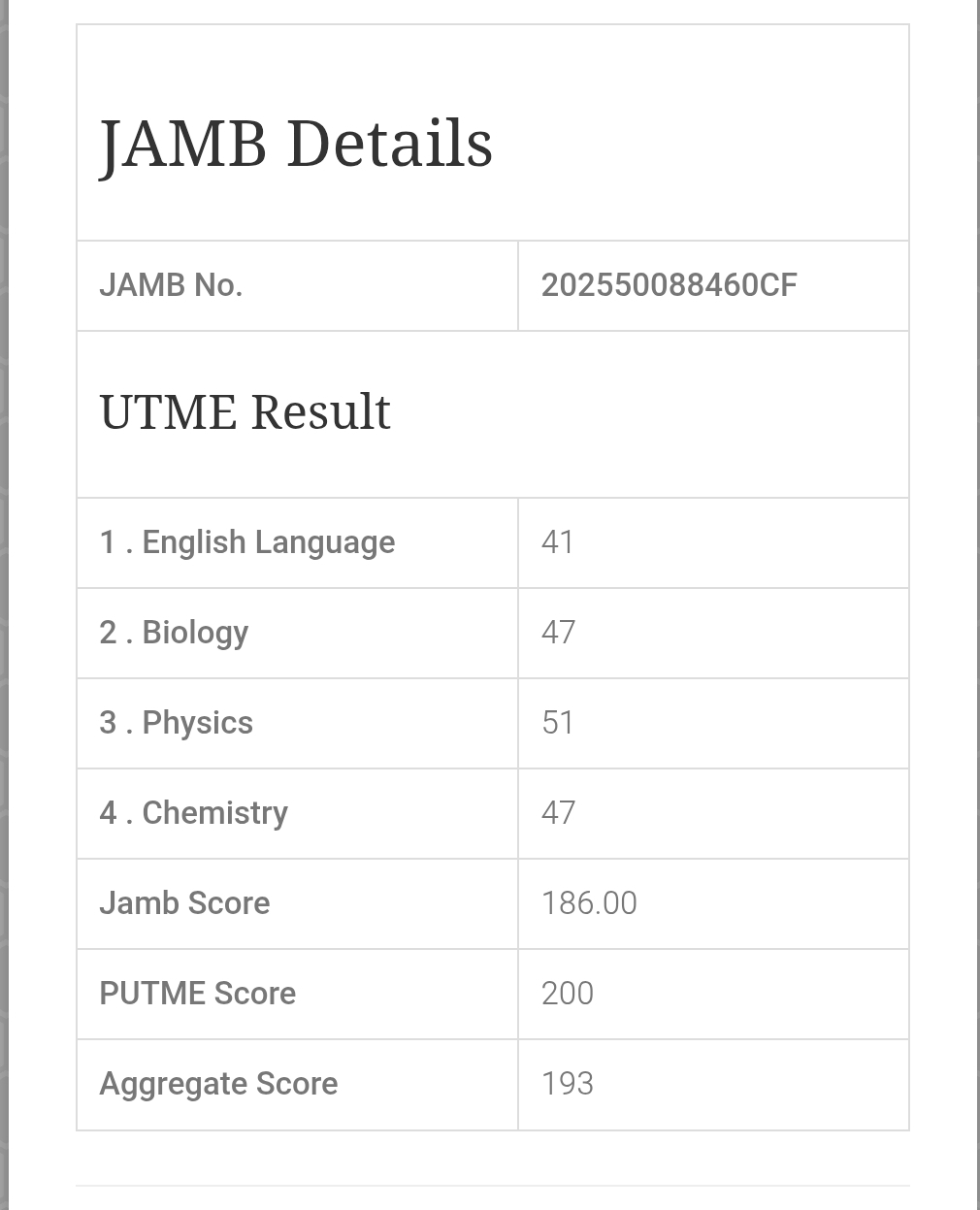 JAMB Details

| JAMB No. | 202550088460CF |
|---|---|

UTME Result

| 1 . English Language | 41 |
|---|---|
| 2 . Biology | 47 |
| 3 . Physics | 51 |
| 4 . Chemistry | 47 |
| Jamb Score | 186.00 |
| PUTME Score | 200 |
| Aggregate Score | 193 |